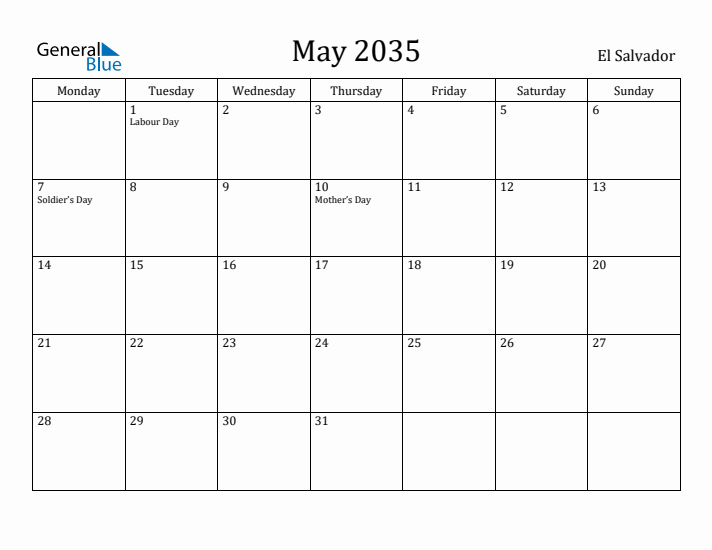 General Blue

May 2035

El Salvador

| Monday | Tuesday | Wednesday | Thursday | Friday | Saturday | Sunday |
|---|---|---|---|---|---|---|
| | 1 Labour Day | 2 | 3 | 4 | 5 | 6 |
| 7 Soldier's Day | 8 | 9 | 10 Mother's Day | 11 | 12 | 13 |
| 14 | 15 | 16 | 17 | 18 | 19 | 20 |
| 21 | 22 | 23 | 24 | 25 | 26 | 27 |
| 28 | 29 | 30 | 31 | | | |